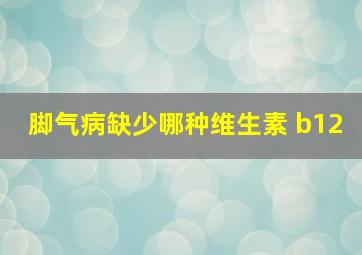 脚气病缺少哪种维生素 b12